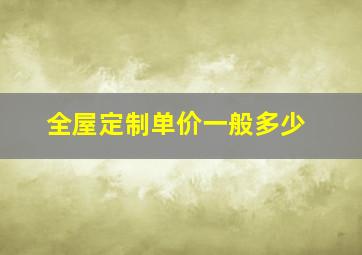 全屋定制单价一般多少